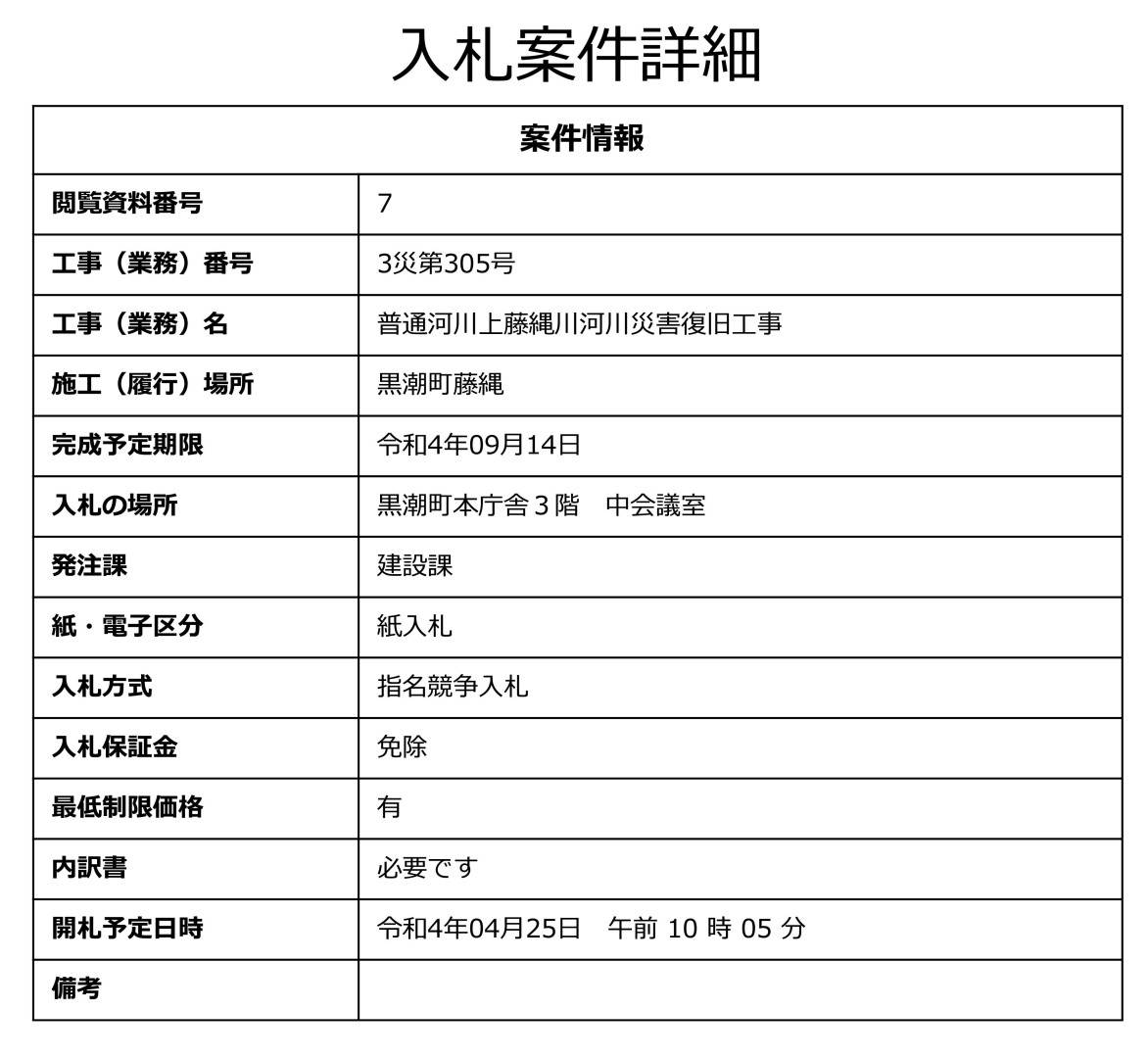 入札案件詳細

| 案件情報 | |
|---|---|
| 閲覧資料番号 | 7 |
| 工事（業務）番号 | 3災第305号 |
| 工事（業務）名 | 普通河川上藤縄川河川災害復旧工事 |
| 施工（履行）場所 | 黒潮町藤縄 |
| 完成予定期限 | 令和4年09月14日 |
| 入札の場所 | 黒潮町本庁舎３階　中会議室 |
| 発注課 | 建設課 |
| 紙・電子区分 | 紙入札 |
| 入札方式 | 指名競争入札 |
| 入札保証金 | 免除 |
| 最低制限価格 | 有 |
| 内訳書 | 必要です |
| 開札予定日時 | 令和4年04月25日　午前 10 時 05 分 |
| 備考 | |